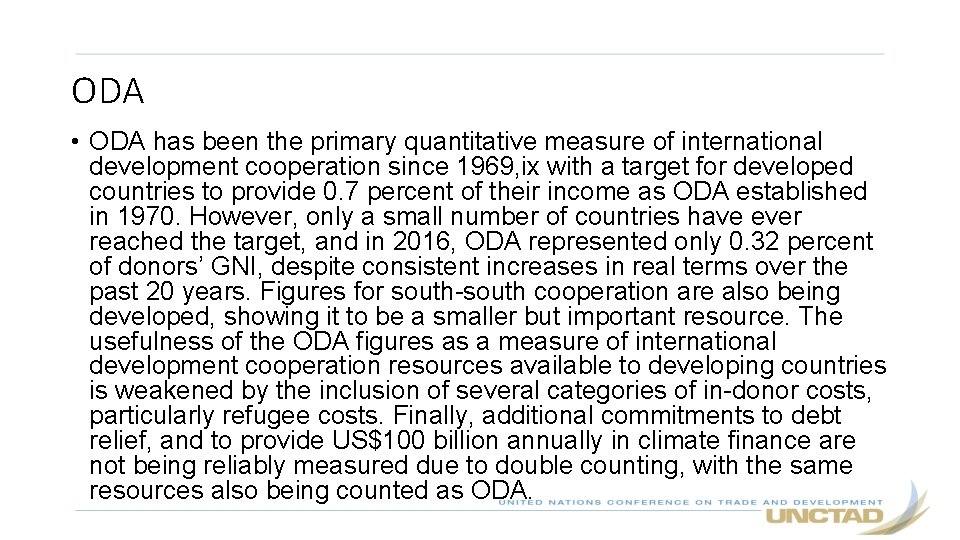 ODA

• ODA has been the primary quantitative measure of international development cooperation since 1969,ix with a target for developed countries to provide 0.7 percent of their income as ODA established in 1970. However, only a small number of countries have ever reached the target, and in 2016, ODA represented only 0.32 percent of donors' GNI, despite consistent increases in real terms over the past 20 years. Figures for south-south cooperation are also being developed, showing it to be a smaller but important resource. The usefulness of the ODA figures as a measure of international development cooperation resources available to developing countries is weakened by the inclusion of several categories of in-donor costs, particularly refugee costs. Finally, additional commitments to debt relief, and to provide US$100 billion annually in climate finance are not being reliably measured due to double counting, with the same resources also being counted as ODA.

UNITED NATIONS CONFERENCE ON TRADE AND DEVELOPMENT
UNCTAD